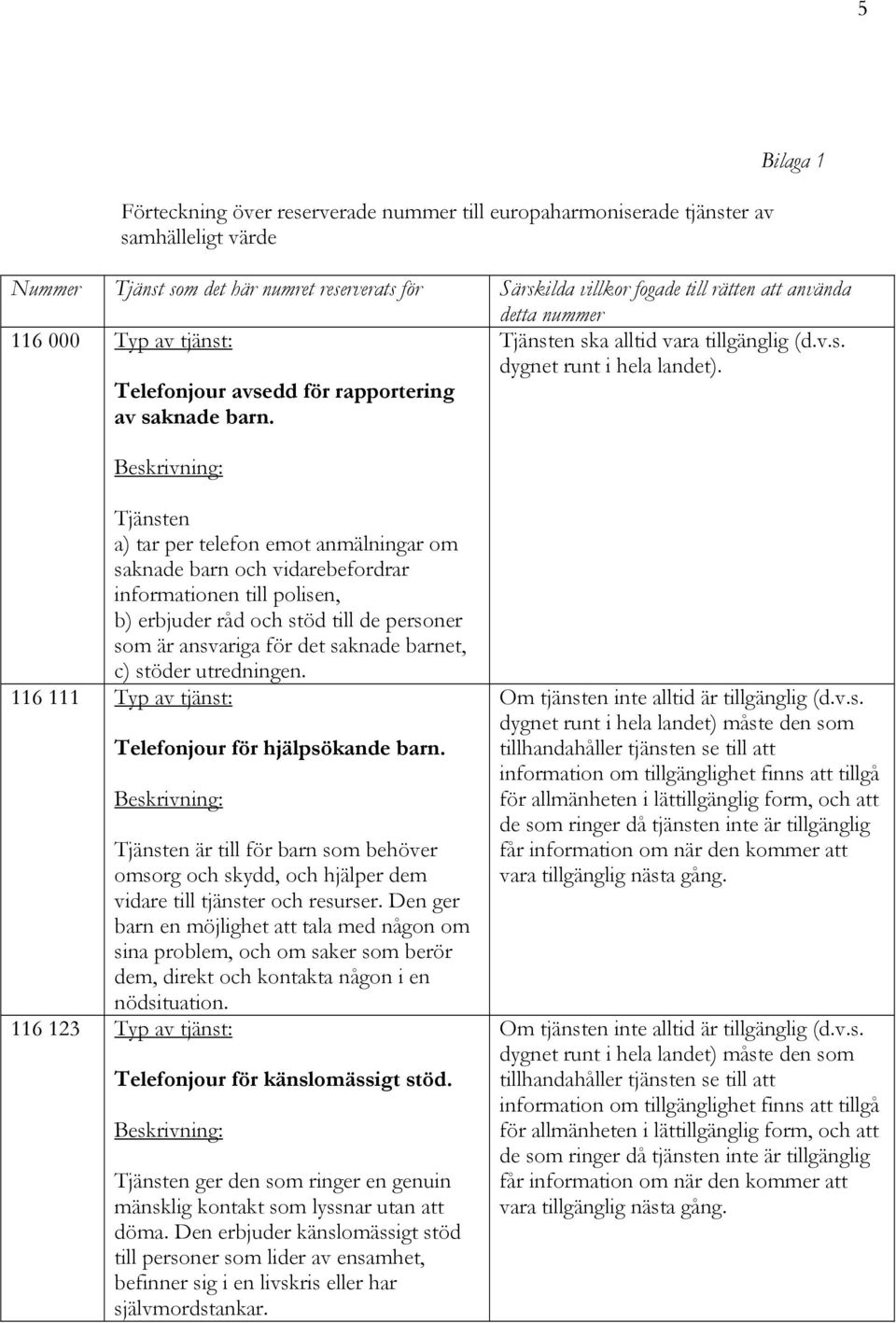 5

Bilaga 1

Förteckning över reserverade nummer till europaharmoniserade tjänster av samhälleligt värde

| Nummer | Tjänst som det här numret reserverats för | Särskilda villkor fogade till rätten att använda detta nummer |
|---|---|---|
| 116 000 | Typ av tjänst: Telefonjour avsedd för rapportering av saknade barn. Beskrivning: Tjänsten a) tar per telefon emot anmälningar om saknade barn och vidarebefordrar informationen till polisen, b) erbjuder råd och stöd till de personer som är ansvariga för det saknade barnet, c) stöder utredningen. | Tjänsten ska alltid vara tillgänglig (d.v.s. dygnet runt i hela landet). |
| 116 111 | Typ av tjänst: Telefonjour för hjälpsökande barn. Beskrivning: Tjänsten är till för barn som behöver omsorg och skydd, och hjälper dem vidare till tjänster och resurser. Den ger barn en möjlighet att tala med någon om sina problem, och om saker som berör dem, direkt och kontakta någon i en nödsituation. | Om tjänsten inte alltid är tillgänglig (d.v.s. dygnet runt i hela landet) måste den som tillhandahåller tjänsten se till att information om tillgänglighet finns att tillgå för allmänheten i lättillgänglig form, och att de som ringer då tjänsten inte är tillgänglig får information om när den kommer att vara tillgänglig nästa gång. |
| 116 123 | Typ av tjänst: Telefonjour för känslomässigt stöd. Beskrivning: Tjänsten ger den som ringer en genuin mänsklig kontakt som lyssnar utan att döma. Den erbjuder känslomässigt stöd till personer som lider av ensamhet, befinner sig i en livskris eller har självmordstankar. | Om tjänsten inte alltid är tillgänglig (d.v.s. dygnet runt i hela landet) måste den som tillhandahåller tjänsten se till att information om tillgänglighet finns att tillgå för allmänheten i lättillgänglig form, och att de som ringer då tjänsten inte är tillgänglig får information om när den kommer att vara tillgänglig nästa gång. |